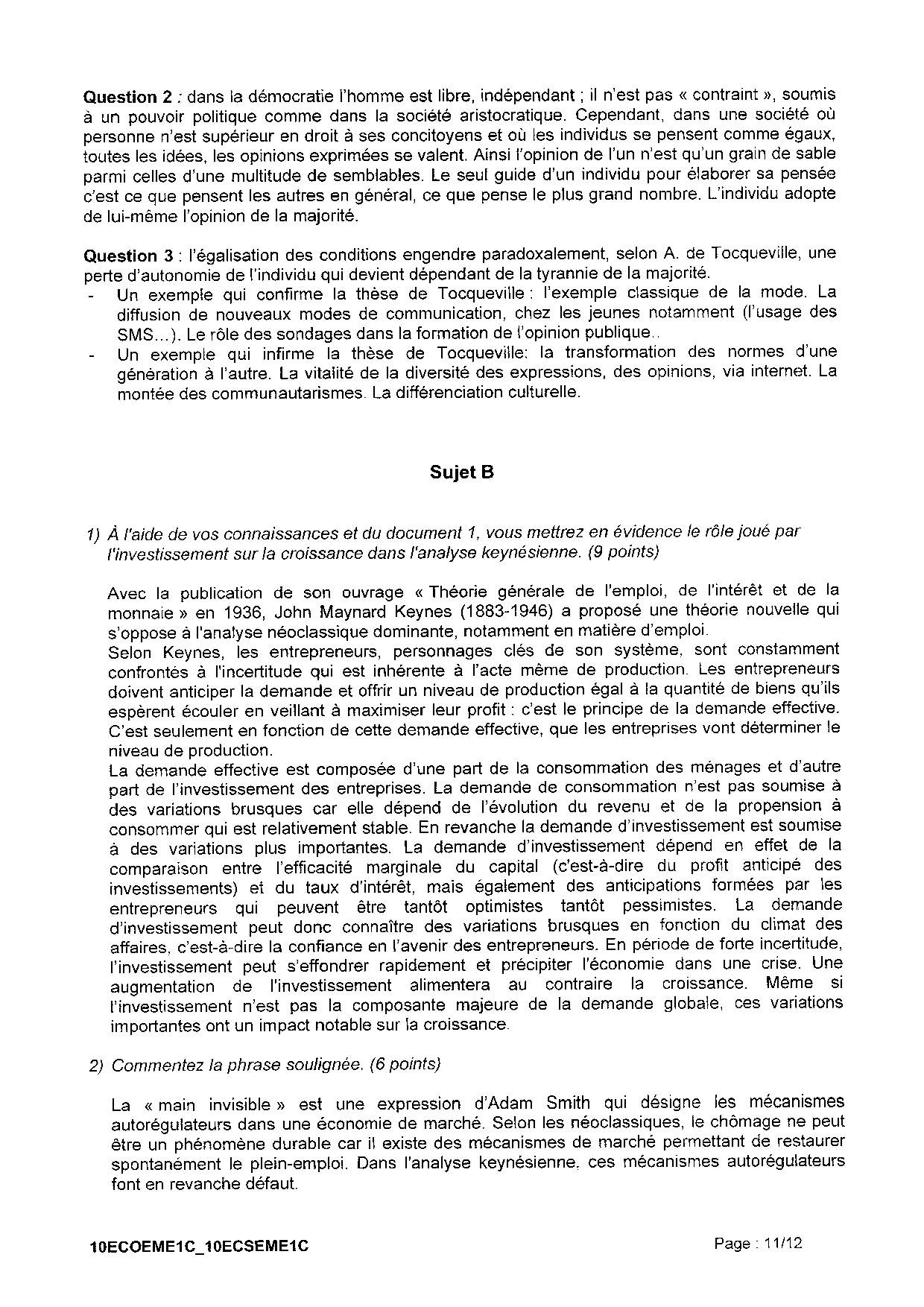 Question 2 : dans la démocratie l'homme est libre, indépendant ; il n'est pas « contraint », soumis à un pouvoir politique comme dans la société aristocratique. Cependant, dans une société où personne n'est supérieur en droit à ses concitoyens et où les individus se pensent comme égaux, toutes les idées, les opinions exprimées se valent. Ainsi l'opinion de l'un n'est qu'un grain de sable parmi celles d'une multitude de semblables. Le seul guide d'un individu pour élaborer sa pensée c'est ce que pensent les autres en général, ce que pense le plus grand nombre. L'individu adopte de lui-même l'opinion de la majorité.

Question 3 : l'égalisation des conditions engendre paradoxalement, selon A. de Tocqueville, une perte d'autonomie de l'individu qui devient dépendant de la tyrannie de la majorité.
- Un exemple qui confirme la thèse de Tocqueville : l'exemple classique de la mode. La diffusion de nouveaux modes de communication, chez les jeunes notamment (l'usage des SMS...). Le rôle des sondages dans la formation de l'opinion publique..
- Un exemple qui infirme la thèse de Tocqueville: la transformation des normes d'une génération à l'autre. La vitalité de la diversité des expressions, des opinions, via internet. La montée des communautarismes. La différenciation culturelle.

Sujet B

1) À l'aide de vos connaissances et du document 1, vous mettrez en évidence le rôle joué par l'investissement sur la croissance dans l'analyse keynésienne. (9 points)

Avec la publication de son ouvrage « Théorie générale de l'emploi, de l'intérêt et de la monnaie » en 1936, John Maynard Keynes (1883-1946) a proposé une théorie nouvelle qui s'oppose à l'analyse néoclassique dominante, notamment en matière d'emploi.

Selon Keynes, les entrepreneurs, personnages clés de son système, sont constamment confrontés à l'incertitude qui est inhérente à l'acte même de production. Les entrepreneurs doivent anticiper la demande et offrir un niveau de production égal à la quantité de biens qu'ils espèrent écouler en veillant à maximiser leur profit : c'est le principe de la demande effective. C'est seulement en fonction de cette demande effective, que les entreprises vont déterminer le niveau de production.

La demande effective est composée d'une part de la consommation des ménages et d'autre part de l'investissement des entreprises. La demande de consommation n'est pas soumise à des variations brusques car elle dépend de l'évolution du revenu et de la propension à consommer qui est relativement stable. En revanche la demande d'investissement est soumise à des variations plus importantes. La demande d'investissement dépend en effet de la comparaison entre l'efficacité marginale du capital (c'est-à-dire du profit anticipé des investissements) et du taux d'intérêt, mais également des anticipations formées par les entrepreneurs qui peuvent être tantôt optimistes tantôt pessimistes. La demande d'investissement peut donc connaître des variations brusques en fonction du climat des affaires, c'est-à-dire la confiance en l'avenir des entrepreneurs. En période de forte incertitude, l'investissement peut s'effondrer rapidement et précipiter l'économie dans une crise. Une augmentation de l'investissement alimentera au contraire la croissance. Même si l'investissement n'est pas la composante majeure de la demande globale, ces variations importantes ont un impact notable sur la croissance.

2) Commentez la phrase soulignée. (6 points)

La « main invisible » est une expression d'Adam Smith qui désigne les mécanismes autorégulateurs dans une économie de marché. Selon les néoclassiques, le chômage ne peut être un phénomène durable car il existe des mécanismes de marché permettant de restaurer spontanément le plein-emploi. Dans l'analyse keynésienne, ces mécanismes autorégulateurs font en revanche défaut.

10ECOEME1C_10ECSEME1C

Page : 11/12